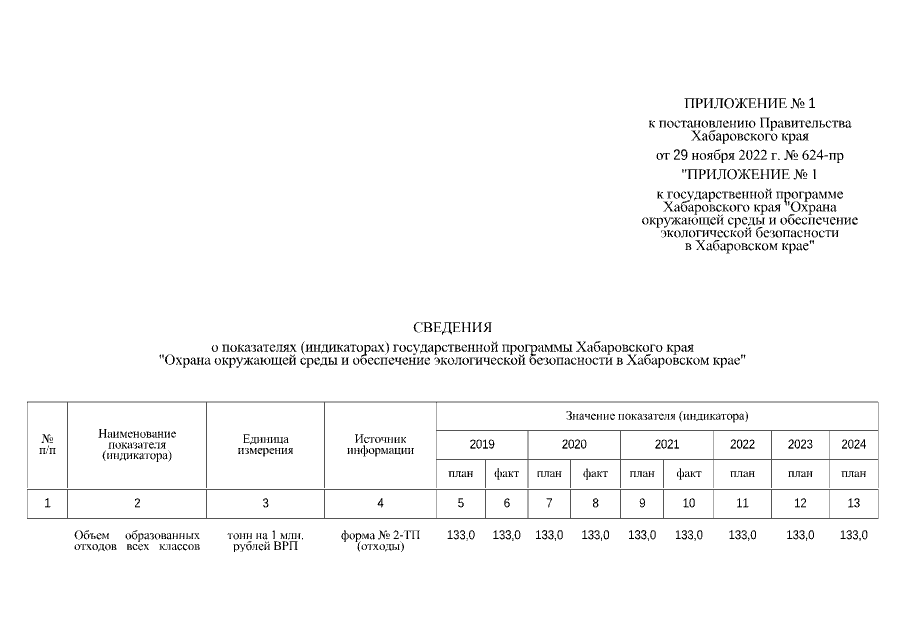 ПРИЛОЖЕНИЕ № 1
к постановлению Правительства Хабаровского края
от 29 ноября 2022 г. № 624-пр
"ПРИЛОЖЕНИЕ № 1
к государственной программе Хабаровского края "Охрана окружающей среды и обеспечение экологической безопасности в Хабаровском крае"

СВЕДЕНИЯ
о показателях (индикаторах) государственной программы Хабаровского края "Охрана окружающей среды и обеспечение экологической безопасности в Хабаровском крае"

| № п/п | Наименование показателя (индикатора) | Единица измерения | Источник информации | Значение показателя (индикатора) | | | | | | | | |
|---|---|---|---|---|---|---|---|---|---|---|---|---|
| | | | | 2019 | | 2020 | | 2021 | | 2022 | 2023 | 2024 |
| | | | | план | факт | план | факт | план | факт | план | план | план |
| 1 | 2 | 3 | 4 | 5 | 6 | 7 | 8 | 9 | 10 | 11 | 12 | 13 |
| | Объем образованных отходов всех классов | тонн на 1 млн. рублей ВРП | форма № 2-ТП (отходы) | 133,0 | 133,0 | 133,0 | 133,0 | 133,0 | 133,0 | 133,0 | 133,0 | 133,0 |